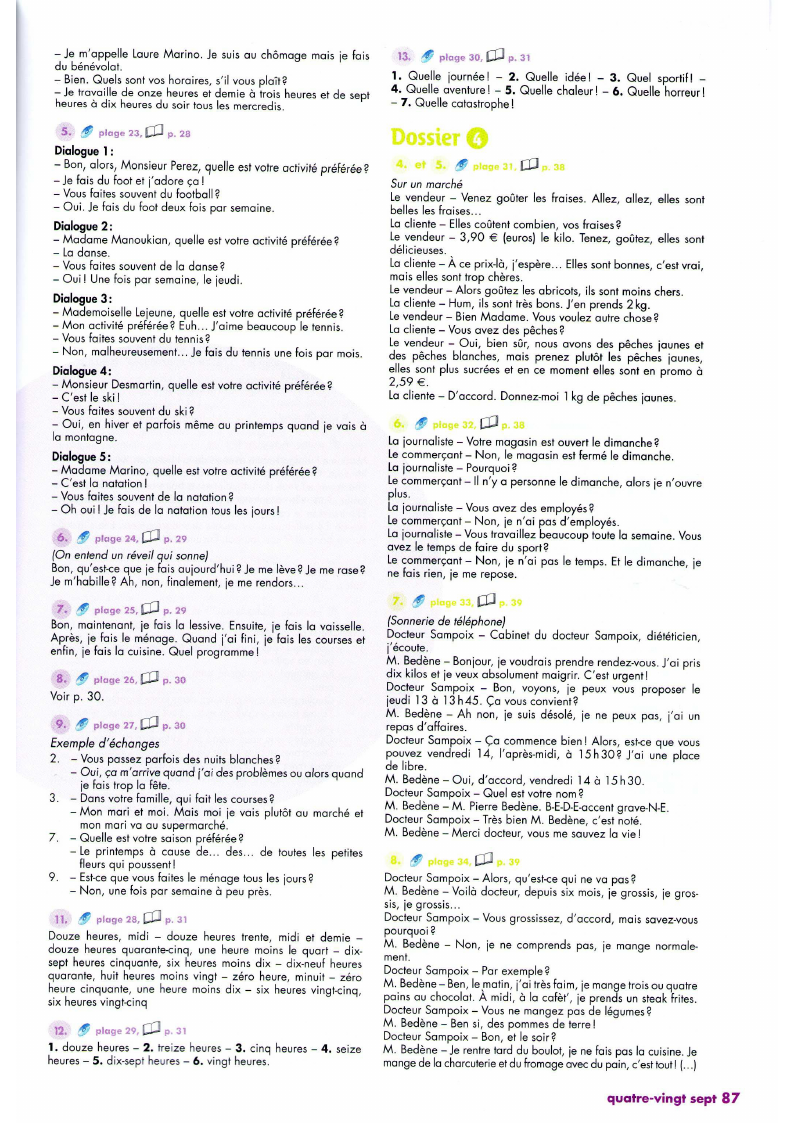 – Je m'appelle Laure Marino. Je suis au chômage mais je fais du bénévolat.
– Bien. Quels sont vos horaires, s'il vous plaît ?
– Je travaille de onze heures et demie à trois heures et de sept heures à dix heures du soir tous les mercredis.

5. plage 23, p. 28

Dialogue 1 :
– Bon, alors, Monsieur Perez, quelle est votre activité préférée ?
– Je fais du foot et j'adore ça !
– Vous faites souvent du football ?
– Oui. Je fais du foot deux fois par semaine.

Dialogue 2 :
– Madame Manoukian, quelle est votre activité préférée ?
– La danse.
– Vous faites souvent de la danse ?
– Oui ! Une fois par semaine, le jeudi.

Dialogue 3 :
– Mademoiselle Lejeune, quelle est votre activité préférée ?
– Mon activité préférée ? Euh... J'aime beaucoup le tennis.
– Vous faites souvent du tennis ?
– Non, malheureusement... Je fais du tennis une fois par mois.

Dialogue 4 :
– Monsieur Desmartin, quelle est votre activité préférée ?
– C'est le ski !
– Vous faites souvent du ski ?
– Oui, en hiver et parfois même au printemps quand je vais à la montagne.

Dialogue 5 :
– Madame Marino, quelle est votre activité préférée ?
– C'est la natation !
– Vous faites souvent de la natation ?
– Oh oui ! Je fais de la natation tous les jours !

6. plage 24, p. 29

(On entend un réveil qui sonne)
Bon, qu'est-ce que je fais aujourd'hui ? Je me lève ? Je me rase ? Je m'habille ? Ah, non, finalement, je me rendors...

7. plage 25, p. 29

Bon, maintenant, je fais la lessive. Ensuite, je fais la vaisselle. Après, je fais le ménage. Quand j'ai fini, je fais les courses et enfin, je fais la cuisine. Quel programme !

8. plage 26, p. 30

Voir p. 30.

9. plage 27, p. 30

Exemple d'échanges
2. – Vous passez parfois des nuits blanches ?
– Oui, ça m'arrive quand j'ai des problèmes ou alors quand je fais trop la fête.
3. – Dans votre famille, qui fait les courses ?
– Mon mari et moi. Mais moi je vais plutôt au marché et mon mari va au supermarché.
7. – Quelle est votre saison préférée ?
– Le printemps à cause de... des... de toutes les petites fleurs qui poussent !
9. – Est-ce que vous faites le ménage tous les jours ?
– Non, une fois par semaine à peu près.

11. plage 28, p. 31

Douze heures, midi – douze heures trente, midi et demie – douze heures quarante-cinq, une heure moins le quart – dix-sept heures cinquante, six heures moins dix – dix-neuf heures quarante, huit heures moins vingt – zéro heure, minuit – zéro heure cinquante, une heure moins dix – six heures vingt-cinq, six heures vingt-cinq

12. plage 29, p. 31

1. douze heures – 2. treize heures – 3. cinq heures – 4. seize heures – 5. dix-sept heures – 6. vingt heures.

13. plage 30, p. 31

1. Quelle journée ! – 2. Quelle idée ! – 3. Quel sportif ! – 4. Quelle aventure ! – 5. Quelle chaleur ! – 6. Quelle horreur ! – 7. Quelle catastrophe !

Dossier 6

4. et 5. plage 31, p. 38

Sur un marché
Le vendeur – Venez goûter les fraises. Allez, allez, elles sont belles les fraises...
La cliente – Elles coûtent combien, vos fraises ?
Le vendeur – 3,90 € (euros) le kilo. Tenez, goûtez, elles sont délicieuses.
La cliente – À ce prix-là, j'espère... Elles sont bonnes, c'est vrai, mais elles sont trop chères.
Le vendeur – Alors goûtez les abricots, ils sont moins chers.
La cliente – Hum, ils sont très bons. J'en prends 2 kg.
Le vendeur – Bien Madame. Vous voulez autre chose ?
La cliente – Vous avez des pêches ?
Le vendeur – Oui, bien sûr, nous avons des pêches jaunes et des pêches blanches, mais prenez plutôt les pêches jaunes, elles sont plus sucrées et en ce moment elles sont en promo à 2,59 €.
La cliente – D'accord. Donnez-moi 1 kg de pêches jaunes.

6. plage 32, p. 38

La journaliste – Votre magasin est ouvert le dimanche ?
Le commerçant – Non, le magasin est fermé le dimanche.
La journaliste – Pourquoi ?
Le commerçant – Il n'y a personne le dimanche, alors je n'ouvre plus.
La journaliste – Vous avez des employés ?
Le commerçant – Non, je n'ai pas d'employés.
La journaliste – Vous travaillez beaucoup toute la semaine. Vous avez le temps de faire du sport ?
Le commerçant – Non, je n'ai pas le temps. Et le dimanche, je ne fais rien, je me repose.

7. plage 33, p. 39

(Sonnerie de téléphone)
Docteur Sampoix – Cabinet du docteur Sampoix, diététicien, j'écoute.
M. Bedène – Bonjour, je voudrais prendre rendez-vous. J'ai pris dix kilos et je veux absolument maigrir. C'est urgent !
Docteur Sampoix – Bon, voyons, je peux vous proposer le jeudi 13 à 13 h 45. Ça vous convient ?
M. Bedène – Ah non, je suis désolé, je ne peux pas, j'ai un repas d'affaires.
Docteur Sampoix – Ça commence bien ! Alors, est-ce que vous pouvez vendredi 14, l'après-midi, à 15 h 30 ? J'ai une place de libre.
M. Bedène – Oui, d'accord, vendredi 14 à 15 h 30.
Docteur Sampoix – Quel est votre nom ?
M. Bedène – M. Pierre Bedène. B-E-D-E-accent grave-N-E.
Docteur Sampoix – Très bien M. Bedène, c'est noté.
M. Bedène – Merci docteur, vous me sauvez la vie !

8. plage 34, p. 39

Docteur Sampoix – Alors, qu'est-ce qui ne va pas ?
M. Bedène – Voilà docteur, depuis six mois, je grossis, je grossis, je grossis...
Docteur Sampoix – Vous grossissez, d'accord, mais savez-vous pourquoi ?
M. Bedène – Non, je ne comprends pas, je mange normalement.
Docteur Sampoix – Par exemple ?
M. Bedène – Ben, le matin, j'ai très faim, je mange trois ou quatre pains au chocolat. À midi, à la cafét', je prends un steak frites.
Docteur Sampoix – Vous ne mangez pas de légumes ?
M. Bedène – Ben si, des pommes de terre !
Docteur Sampoix – Bon, et le soir ?
M. Bedène – Je rentre tard du boulot, je ne fais pas la cuisine. Je mange de la charcuterie et du fromage avec du pain, c'est tout ! (...)

quatre-vingt sept 87